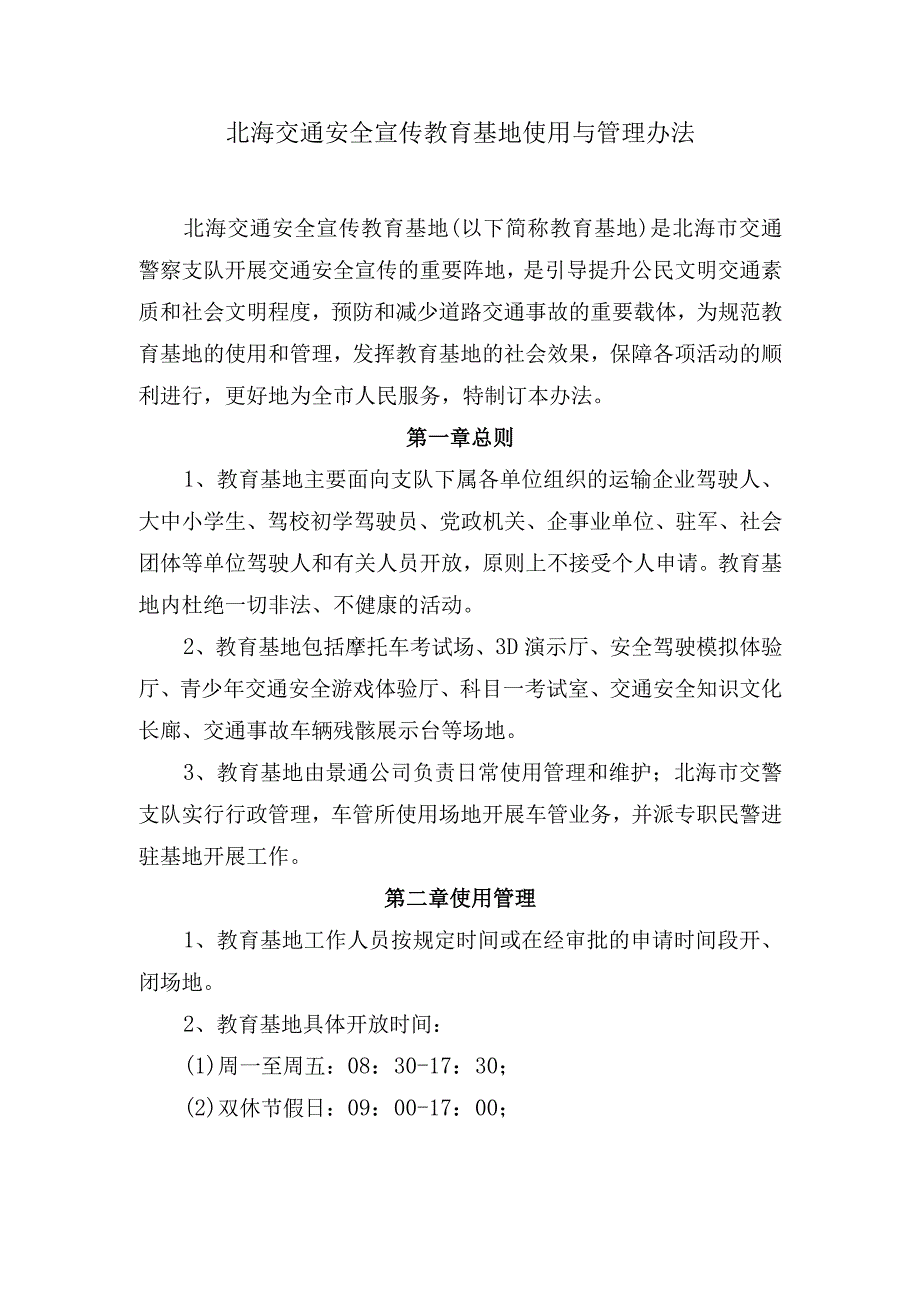 北海交通安全宣传教育基地使用与管理办法

北海交通安全宣传教育基地(以下简称教育基地)是北海市交通警察支队开展交通安全宣传的重要阵地，是引导提升公民文明交通素质和社会文明程度，预防和减少道路交通事故的重要载体，为规范教育基地的使用和管理，发挥教育基地的社会效果，保障各项活动的顺利进行，更好地为全市人民服务，特制订本办法。

第一章总则

1、教育基地主要面向支队下属各单位组织的运输企业驾驶人、大中小学生、驾校初学驾驶员、党政机关、企事业单位、驻军、社会团体等单位驾驶人和有关人员开放，原则上不接受个人申请。教育基地内杜绝一切非法、不健康的活动。

2、教育基地包括摩托车考试场、3D演示厅、安全驾驶模拟体验厅、青少年交通安全游戏体验厅、科目一考试室、交通安全知识文化长廊、交通事故车辆残骸展示台等场地。

3、教育基地由景通公司负责日常使用管理和维护；北海市交警支队实行行政管理，车管所使用场地开展车管业务，并派专职民警进驻基地开展工作。

第二章使用管理

1、教育基地工作人员按规定时间或在经审批的申请时间段开、闭场地。

2、教育基地具体开放时间：

(1)周一至周五：08：30-17：30；

(2)双休节假日：09：00-17：00；